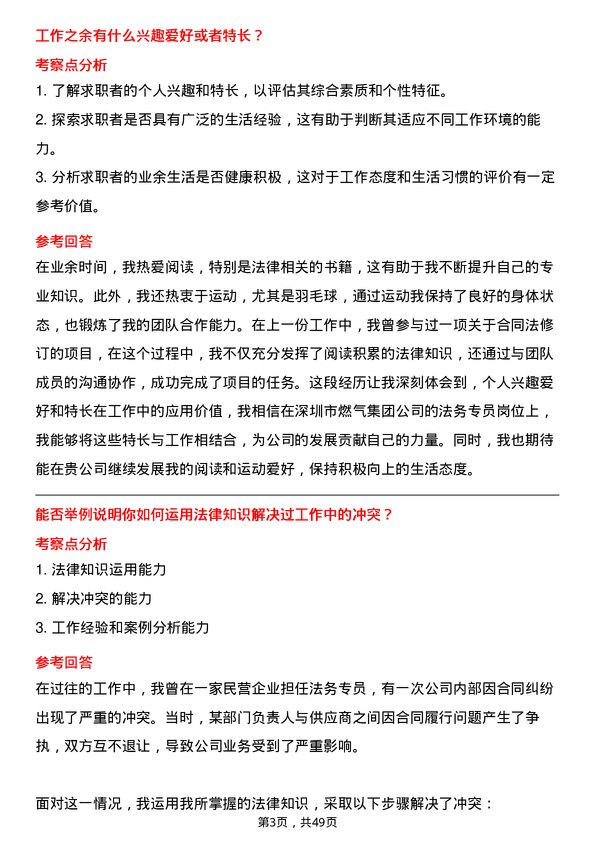 工作之余有什么兴趣爱好或者特长？

考察点分析

1. 了解求职者的个人兴趣和特长，以评估其综合素质和个性特征。

2. 探索求职者是否具有广泛的生活经验，这有助于判断其适应不同工作环境的能力。

3. 分析求职者的业余生活是否健康积极，这对于工作态度和生活习惯的评价有一定参考价值。

参考回答

在业余时间，我热爱阅读，特别是法律相关的书籍，这有助于我不断提升自己的专业知识。此外，我还热衷于运动，尤其是羽毛球，通过运动我保持了良好的身体状态，也锻炼了我的团队合作能力。在上一份工作中，我曾参与过一项关于合同法修订的项目，在这个过程中，我不仅充分发挥了阅读积累的法律知识，还通过与团队成员的沟通协作，成功完成了项目的任务。这段经历让我深刻体会到，个人兴趣爱好和特长在工作中的应用价值，我相信在深圳市燃气集团公司的法务专员岗位上，我能够将这些特长与工作相结合，为公司的发展贡献自己的力量。同时，我也期待能在贵公司继续发展我的阅读和运动爱好，保持积极向上的生活态度。

能否举例说明你如何运用法律知识解决过工作中的冲突？

考察点分析

1. 法律知识运用能力

2. 解决冲突的能力

3. 工作经验和案例分析能力

参考回答

在过往的工作中，我曾在一家民营企业担任法务专员，有一次公司内部因合同纠纷出现了严重的冲突。当时，某部门负责人与供应商之间因合同履行问题产生了争执，双方互不退让，导致公司业务受到了严重影响。

面对这一情况，我运用我所掌握的法律知识，采取以下步骤解决了冲突：

第3页，共49页